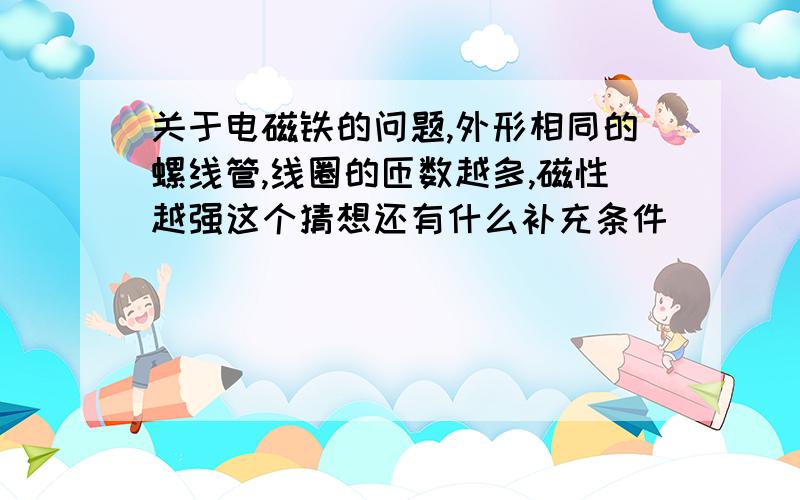 关于电磁铁的问题,外形相同的螺线管,线圈的匝数越多,磁性越强这个猜想还有什么补充条件